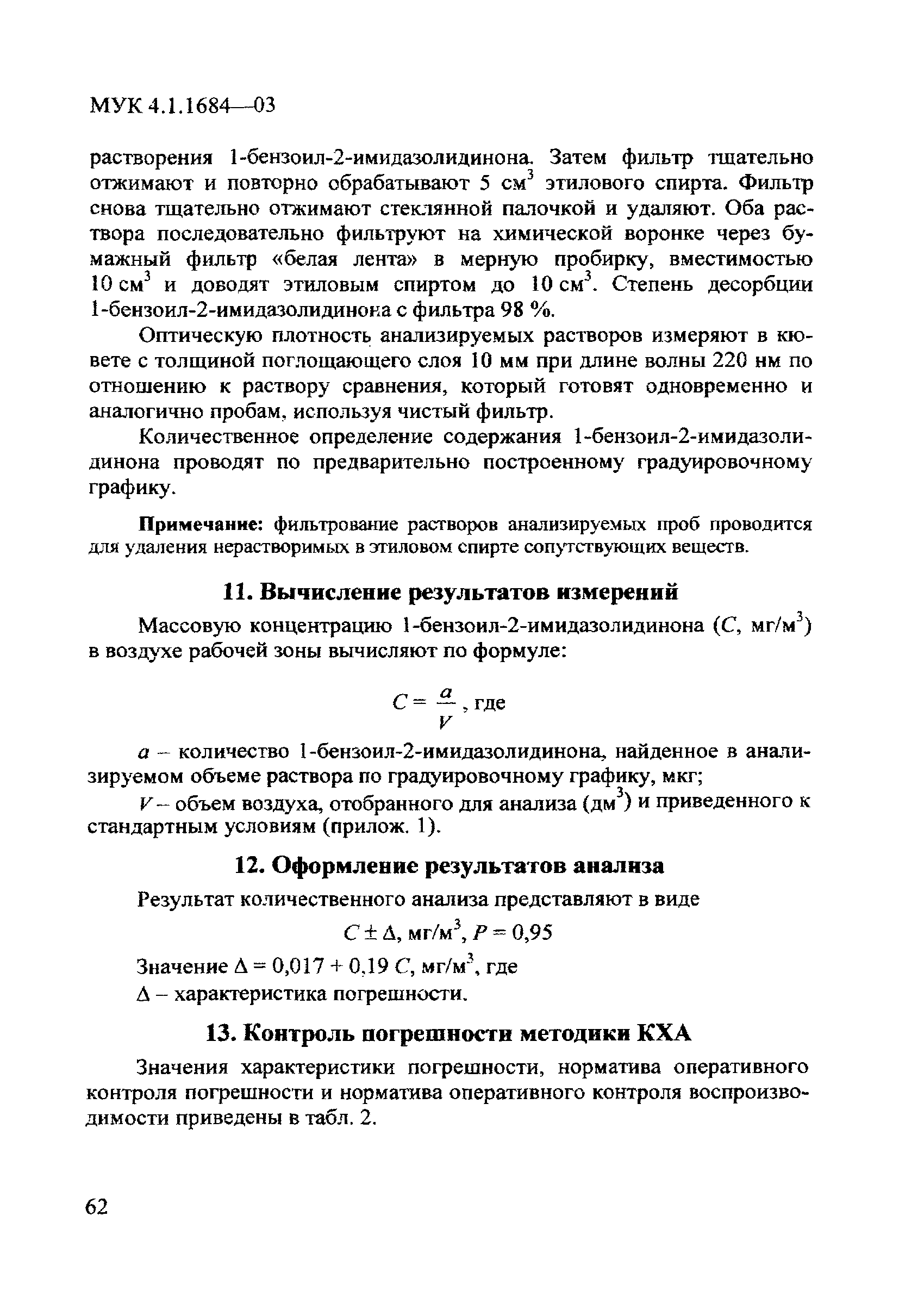 МУК 4.1.1684—03

растворения 1-бензоил-2-имидазолидинона. Затем фильтр тщательно отжимают и повторно обрабатывают 5 см$^3$ этилового спирта. Фильтр снова тщательно отжимают стеклянной палочкой и удаляют. Оба раствора последовательно фильтруют на химической воронке через бумажный фильтр «белая лента» в мерную пробирку, вместимостью 10 см$^3$ и доводят этиловым спиртом до 10 см$^3$. Степень десорбции 1-бензоил-2-имидазолидинона с фильтра 98 %.

Оптическую плотность анализируемых растворов измеряют в кювете с толщиной поглощающего слоя 10 мм при длине волны 220 нм по отношению к раствору сравнения, который готовят одновременно и аналогично пробам, используя чистый фильтр.

Количественное определение содержания 1-бензоил-2-имидазолидинона проводят по предварительно построенному градуировочному графику.

Примечание: фильтрование растворов анализируемых проб проводится для удаления нерастворимых в этиловом спирте сопутствующих веществ.

11. Вычисление результатов измерений

Массовую концентрацию 1-бензоил-2-имидазолидинона ($C$, мг/м$^3$) в воздухе рабочей зоны вычисляют по формуле:

$C = \frac{a}{V}$, где

$a$ – количество 1-бензоил-2-имидазолидинона, найденное в анализируемом объеме раствора по градуировочному графику, мкг;

$V$ – объем воздуха, отобранного для анализа (дм$^3$) и приведенного к стандартным условиям (прилож. 1).

12. Оформление результатов анализа

Результат количественного анализа представляют в виде

$C \pm \Delta$, мг/м$^3$, $P = 0,95$

Значение $\Delta = 0,017 + 0,19\ C$, мг/м$^3$, где

$\Delta$ – характеристика погрешности.

13. Контроль погрешности методики КХА

Значения характеристики погрешности, норматива оперативного контроля погрешности и норматива оперативного контроля воспроизводимости приведены в табл. 2.

62